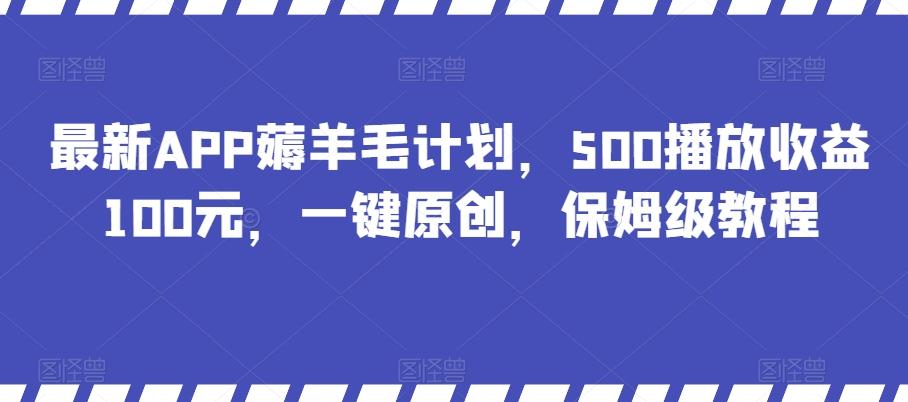 图怪兽 图怪兽 图怪兽

最新APP薅羊毛计划，500播放收益100元，一键原创，保姆级教程

图怪兽 图怪兽 图怪兽